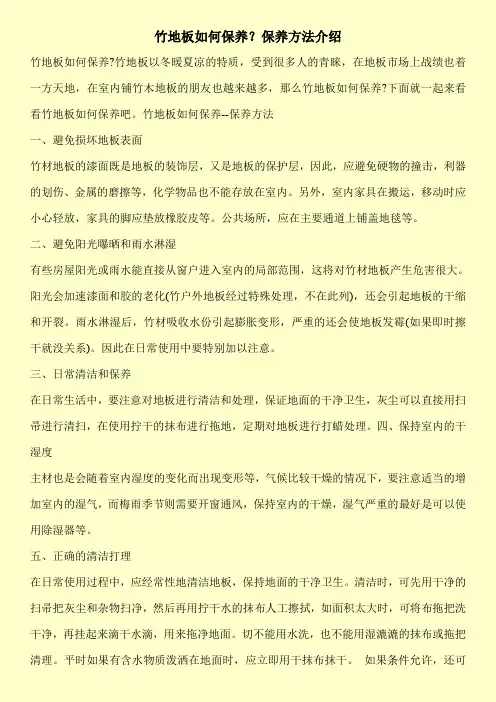 竹地板如何保养？保养方法介绍

竹地板如何保养?竹地板以冬暖夏凉的特质，受到很多人的青睐，在地板市场上战绩也着一方天地，在室内铺竹木地板的朋友也越来越多，那么竹地板如何保养?下面就一起来看看竹地板如何保养吧。竹地板如何保养--保养方法

一、避免损坏地板表面

竹材地板的漆面既是地板的装饰层，又是地板的保护层，因此，应避免硬物的撞击，利器的划伤、金属的磨擦等，化学物品也不能存放在室内。另外，室内家具在搬运，移动时应小心轻放，家具的脚应垫放橡胶皮等。公共场所，应在主要通道上铺盖地毯等。

二、避免阳光曝晒和雨水淋湿

有些房屋阳光或雨水能直接从窗户进入室内的局部范围，这将对竹材地板产生危害很大。阳光会加速漆面和胶的老化(竹户外地板经过特殊处理，不在此列)，还会引起地板的干缩和开裂。雨水淋湿后，竹材吸收水份引起膨胀变形，严重的还会使地板发霉(如果即时擦干就没关系)。因此在日常使用中要特别加以注意。

三、日常清洁和保养

在日常生活中，要注意对地板进行清洁和处理，保证地面的干净卫生，灰尘可以直接用扫帚进行清扫，在使用拧干的抹布进行拖地，定期对地板进行打蜡处理。四、保持室内的干湿度

主材也是会随着室内湿度的变化而出现变形等，气候比较干燥的情况下，要注意适当的增加室内的湿气，而梅雨季节则需要开窗通风，保持室内的干燥，湿气严重的最好是可以使用除湿器等。

五、正确的清洁打理

在日常使用过程中，应经常性地清洁地板，保持地面的干净卫生。清洁时，可先用干净的扫帚把灰尘和杂物扫净，然后再用拧干水的抹布人工擦拭，如面积太大时，可将布拖把洗干净，再挂起来滴干水滴，用来拖净地面。切不能用水洗，也不能用湿漉漉的抹布或拖把清理。平时如果有含水物质泼洒在地面时，应立即用干抹布抹干。 如果条件允许，还可